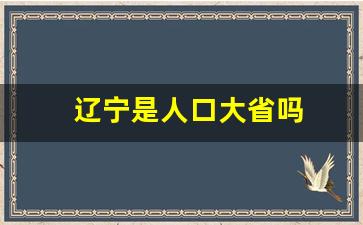 辽宁是人口大省吗